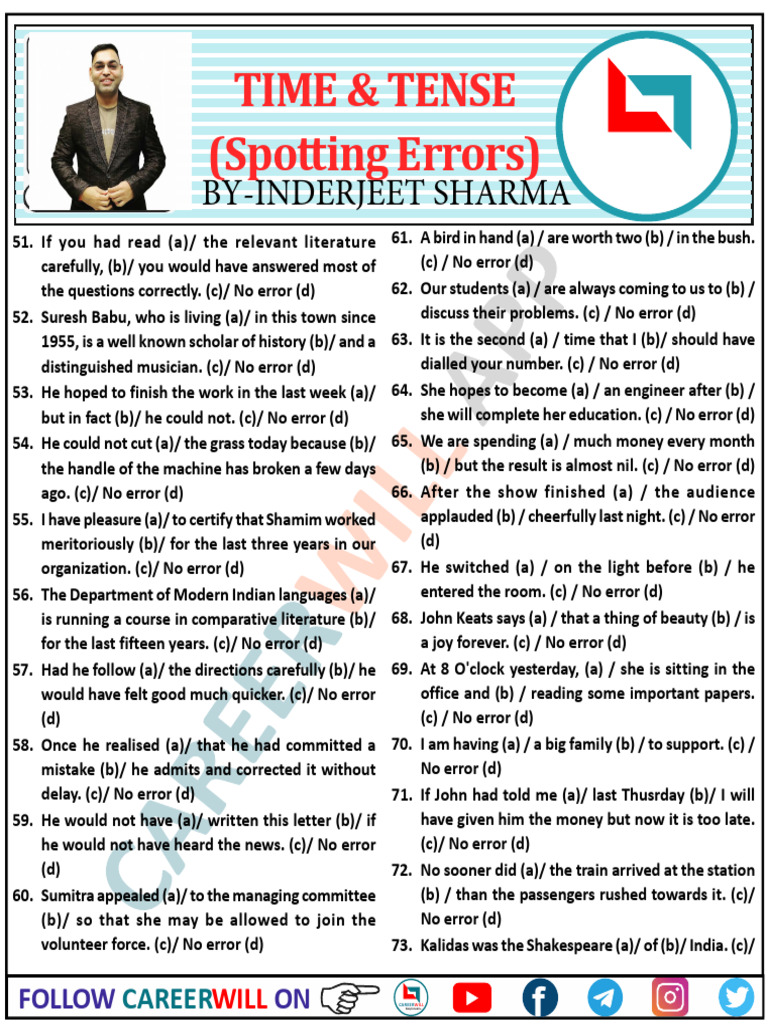 TIME & TENSE
(Spotting Errors)
BY-INDERJEET SHARMA

51. If you had read (a)/ the relevant literature carefully, (b)/ you would have answered most of the questions correctly. (c)/ No error (d)

52. Suresh Babu, who is living (a)/ in this town since 1955, is a well known scholar of history (b)/ and a distinguished musician. (c)/ No error (d)

53. He hoped to finish the work in the last week (a)/ but in fact (b)/ he could not. (c)/ No error (d)

54. He could not cut (a)/ the grass today because (b)/ the handle of the machine has broken a few days ago. (c)/ No error (d)

55. I have pleasure (a)/ to certify that Shamim worked meritoriously (b)/ for the last three years in our organization. (c)/ No error (d)

56. The Department of Modern Indian languages (a)/ is running a course in comparative literature (b)/ for the last fifteen years. (c)/ No error (d)

57. Had he follow (a)/ the directions carefully (b)/ he would have felt good much quicker. (c)/ No error (d)

58. Once he realised (a)/ that he had committed a mistake (b)/ he admits and corrected it without delay. (c)/ No error (d)

59. He would not have (a)/ written this letter (b)/ if he would not have heard the news. (c)/ No error (d)

60. Sumitra appealed (a)/ to the managing committee (b)/ so that she may be allowed to join the volunteer force. (c)/ No error (d)

61. A bird in hand (a) / are worth two (b) / in the bush. (c) / No error (d)

62. Our students (a) / are always coming to us to (b) / discuss their problems. (c) / No error (d)

63. It is the second (a) / time that I (b)/ should have dialled your number. (c) / No error (d)

64. She hopes to become (a) / an engineer after (b) / she will complete her education. (c) / No error (d)

65. We are spending (a) / much money every month (b) / but the result is almost nil. (c) / No error (d)

66. After the show finished (a) / the audience applauded (b) / cheerfully last night. (c) / No error (d)

67. He switched (a) / on the light before (b) / he entered the room. (c) / No error (d)

68. John Keats says (a) / that a thing of beauty (b) / is a joy forever. (c) / No error (d)

69. At 8 O'clock yesterday, (a) / she is sitting in the office and (b) / reading some important papers. (c) / No error (d)

70. I am having (a) / a big family (b) / to support. (c) / No error (d)

71. If John had told me (a)/ last Thusrday (b)/ I will have given him the money but now it is too late. (c)/ No error (d)

72. No sooner did (a)/ the train arrived at the station (b) / than the passengers rushed towards it. (c)/ No error (d)

73. Kalidas was the Shakespeare (a)/ of (b)/ India. (c)/

CAREERWILL APP

FOLLOW CAREERWILL ON